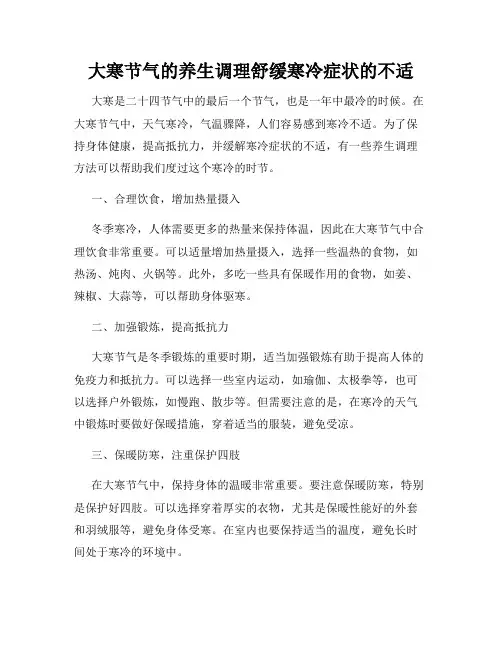 大寒节气的养生调理舒缓寒冷症状的不适

大寒是二十四节气中的最后一个节气，也是一年中最冷的时候。在大寒节气中，天气寒冷，气温骤降，人们容易感到寒冷不适。为了保持身体健康，提高抵抗力，并缓解寒冷症状的不适，有一些养生调理方法可以帮助我们度过这个寒冷的时节。

一、合理饮食，增加热量摄入

冬季寒冷，人体需要更多的热量来保持体温，因此在大寒节气中合理饮食非常重要。可以适量增加热量摄入，选择一些温热的食物，如热汤、炖肉、火锅等。此外，多吃一些具有保暖作用的食物，如姜、辣椒、大蒜等，可以帮助身体驱寒。

二、加强锻炼，提高抵抗力

大寒节气是冬季锻炼的重要时期，适当加强锻炼有助于提高人体的免疫力和抵抗力。可以选择一些室内运动，如瑜伽、太极拳等，也可以选择户外锻炼，如慢跑、散步等。但需要注意的是，在寒冷的天气中锻炼时要做好保暖措施，穿着适当的服装，避免受凉。

三、保暖防寒，注重保护四肢

在大寒节气中，保持身体的温暖非常重要。要注意保暖防寒，特别是保护好四肢。可以选择穿着厚实的衣物，尤其是保暖性能好的外套和羽绒服等，避免身体受寒。在室内也要保持适当的温度，避免长时间处于寒冷的环境中。